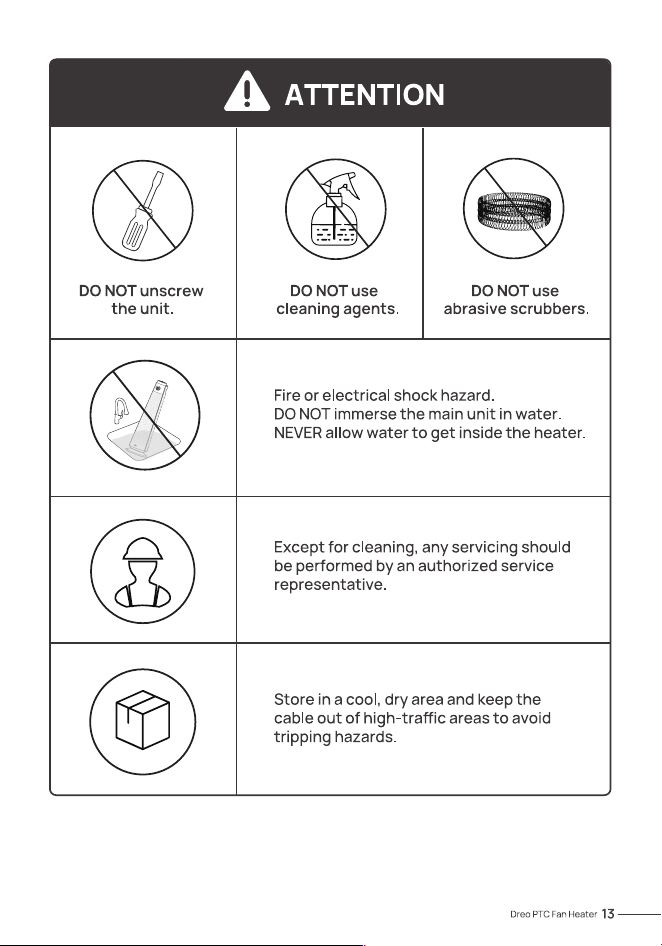 ATTENTION

DO NOT unscrew the unit.

DO NOT use cleaning agents.

DO NOT use abrasive scrubbers.

Fire or electrical shock hazard.
DO NOT immerse the main unit in water.
NEVER allow water to get inside the heater.

Except for cleaning, any servicing should be performed by an authorized service representative.

Store in a cool, dry area and keep the cable out of high-traffic areas to avoid tripping hazards.

Dreo PTC Fan Heater 13